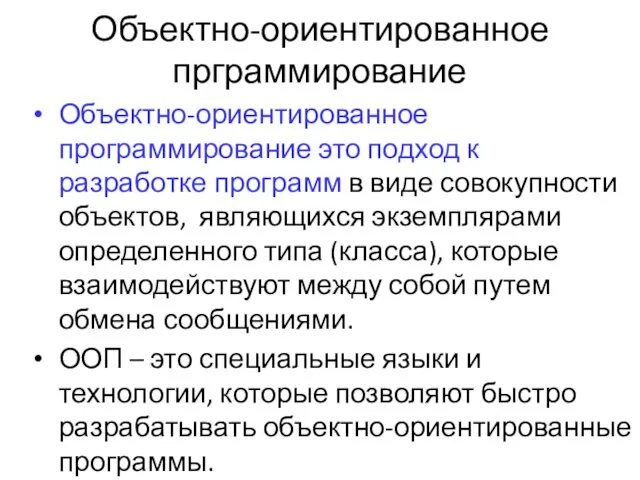 Объектно-ориентированное прграммирование

• Объектно-ориентированное программирование это подход к разработке программ в виде совокупности объектов, являющихся экземплярами определенного типа (класса), которые взаимодействуют между собой путем обмена сообщениями.

• ООП – это специальные языки и технологии, которые позволяют быстро разрабатывать объектно-ориентированные программы.